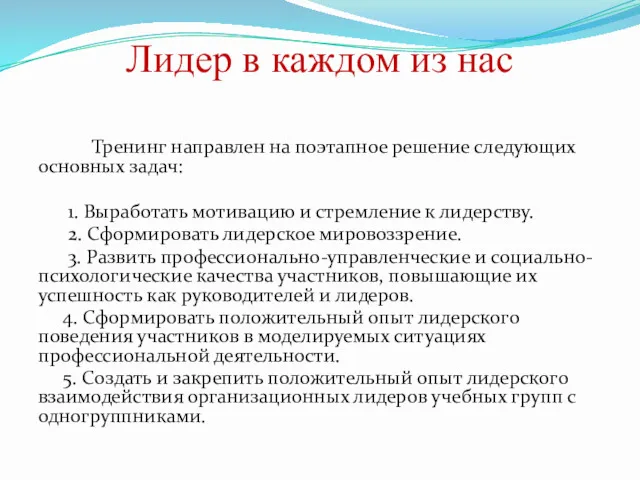 Лидер в каждом из нас

Тренинг направлен на поэтапное решение следующих основных задач:

1. Выработать мотивацию и стремление к лидерству.
2. Сформировать лидерское мировоззрение.
3. Развить профессионально-управленческие и социально-психологические качества участников, повышающие их успешность как руководителей и лидеров.
4. Сформировать положительный опыт лидерского поведения участников в моделируемых ситуациях профессиональной деятельности.
5. Создать и закрепить положительный опыт лидерского взаимодействия организационных лидеров учебных групп с одногруппниками.